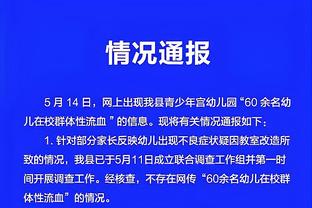 情况通报

5 月 14 日，网上出现我县青少年宫幼儿园“60 余名幼儿在校群体性流血 ”的信息。现将有关情况通报如下：

1. 针对部分家长反映幼儿出现不良症状疑因教室改造所致的情况，我县已于5月11日成立联合调查工作组并第一时间开展调查工作。经核查，不存在网传“60余名幼儿在校群体性流血”的情况。